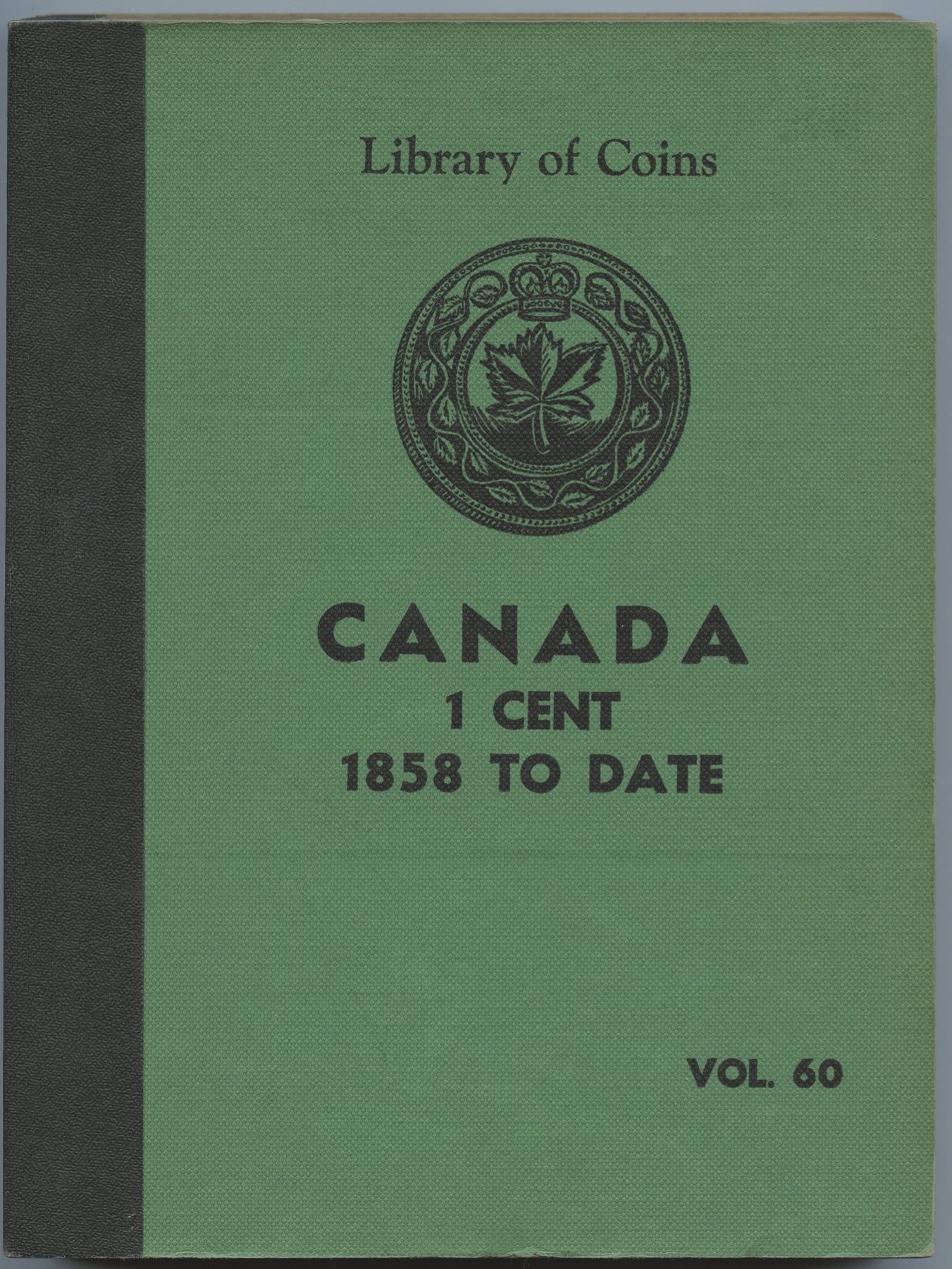 Library of Coins

CANADA
1 CENT
1858 TO DATE

VOL. 60